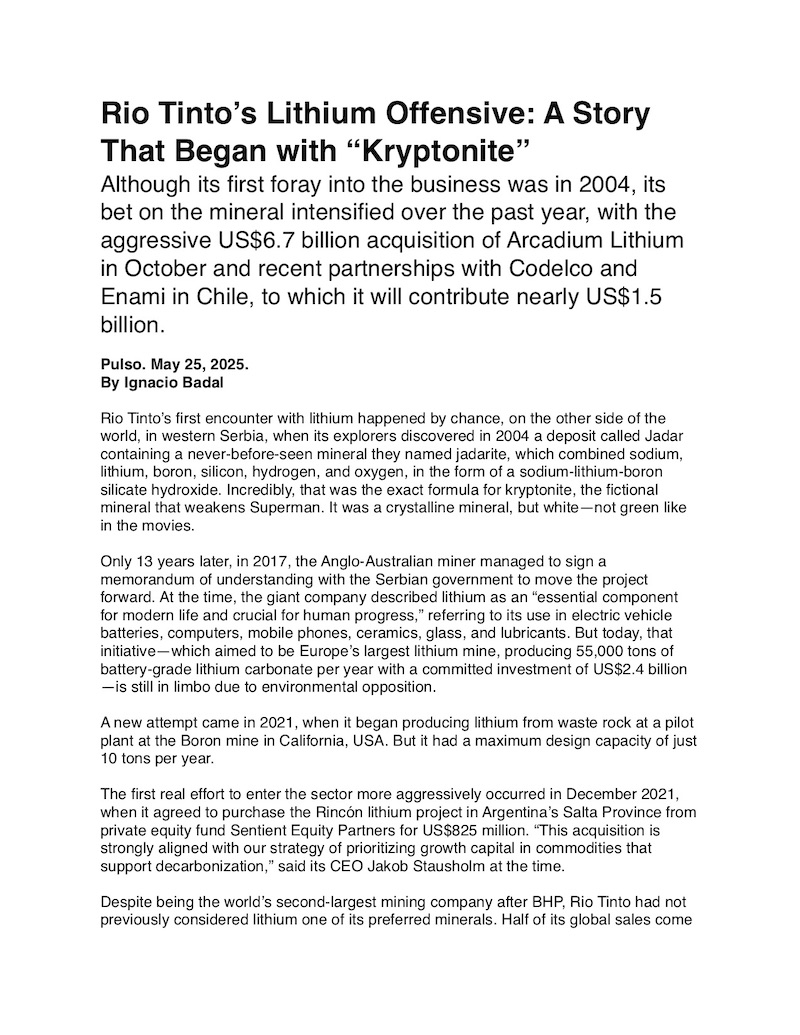 Rio Tinto’s Lithium Offensive: A Story That Began with “Kryptonite”

Although its first foray into the business was in 2004, its bet on the mineral intensified over the past year, with the aggressive US$6.7 billion acquisition of Arcadium Lithium in October and recent partnerships with Codelco and Enami in Chile, to which it will contribute nearly US$1.5 billion.

Pulso. May 25, 2025.
By Ignacio Badal

Rio Tinto’s first encounter with lithium happened by chance, on the other side of the world, in western Serbia, when its explorers discovered in 2004 a deposit called Jadar containing a never-before-seen mineral they named jadarite, which combined sodium, lithium, boron, silicon, hydrogen, and oxygen, in the form of a sodium-lithium-boron silicate hydroxide. Incredibly, that was the exact formula for kryptonite, the fictional mineral that weakens Superman. It was a crystalline mineral, but white—not green like in the movies.

Only 13 years later, in 2017, the Anglo-Australian miner managed to sign a memorandum of understanding with the Serbian government to move the project forward. At the time, the giant company described lithium as an “essential component for modern life and crucial for human progress,” referring to its use in electric vehicle batteries, computers, mobile phones, ceramics, glass, and lubricants. But today, that initiative—which aimed to be Europe’s largest lithium mine, producing 55,000 tons of battery-grade lithium carbonate per year with a committed investment of US$2.4 billion—is still in limbo due to environmental opposition.

A new attempt came in 2021, when it began producing lithium from waste rock at a pilot plant at the Boron mine in California, USA. But it had a maximum design capacity of just 10 tons per year.

The first real effort to enter the sector more aggressively occurred in December 2021, when it agreed to purchase the Rincón lithium project in Argentina’s Salta Province from private equity fund Sentient Equity Partners for US$825 million. “This acquisition is strongly aligned with our strategy of prioritizing growth capital in commodities that support decarbonization,” said its CEO Jakob Stausholm at the time.

Despite being the world’s second-largest mining company after BHP, Rio Tinto had not previously considered lithium one of its preferred minerals. Half of its global sales come